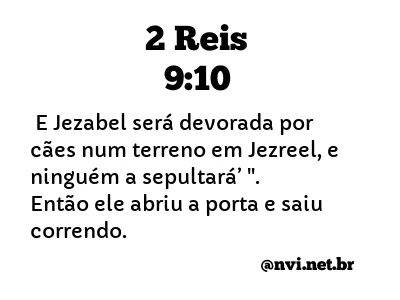 2 Reis
9:10

E Jezabel será devorada por cães num terreno em Jezreel, e ninguém a sepultará’ ". Então ele abriu a porta e saiu correndo.

@nvi.net.br